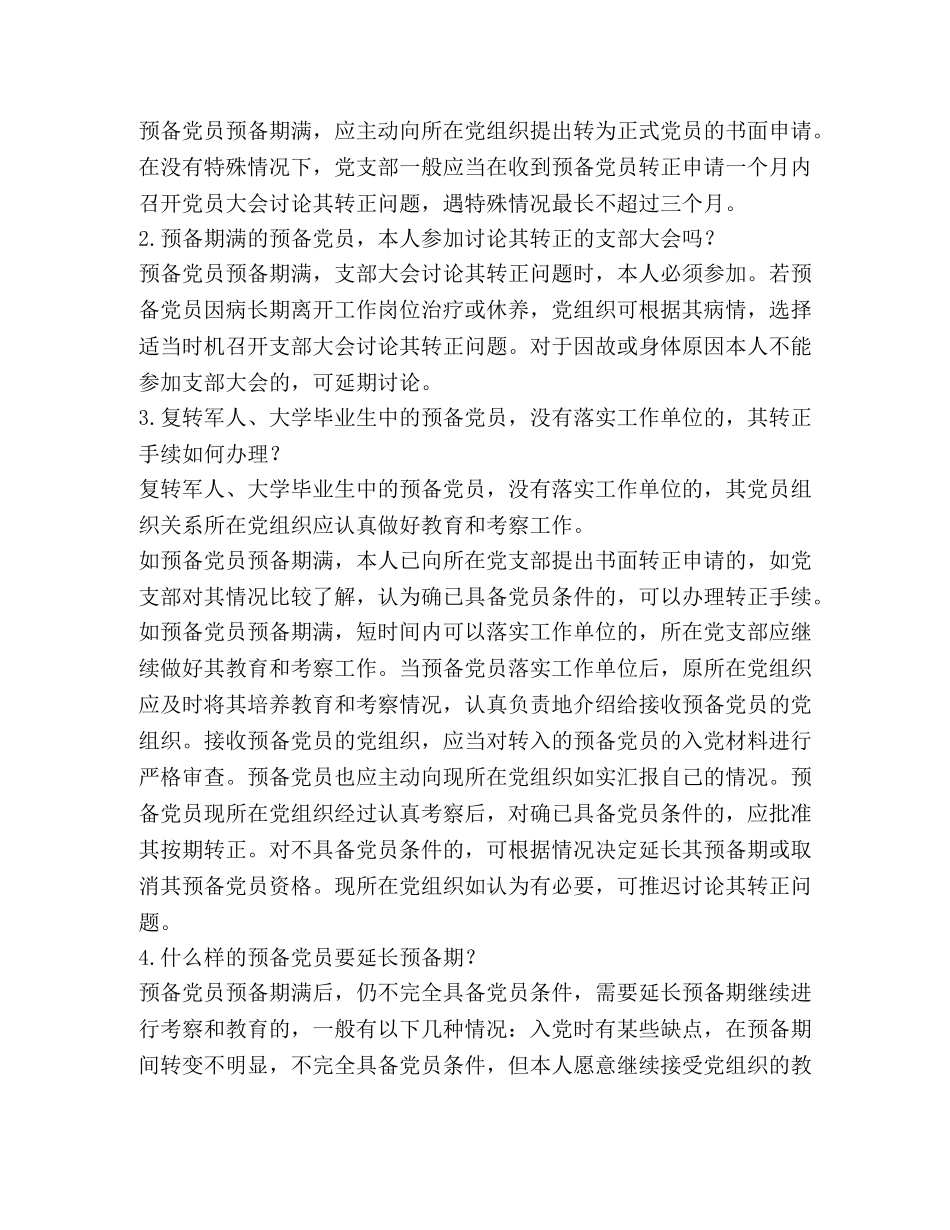 预备党员预备期满，应主动向所在党组织提出转为正式党员的书面申请。在没有特殊情况下，党支部一般应当在收到预备党员转正申请一个月内召开党员大会讨论其转正问题，遇特殊情况最长不超过三个月。
2.预备期满的预备党员，本人参加讨论其转正的支部大会吗？
预备党员预备期满，支部大会讨论其转正问题时，本人必须参加。若预备党员因病长期离开工作岗位治疗或休养，党组织可根据其病情，选择适当时机召开支部大会讨论其转正问题。对于因故或身体原因本人不能参加支部大会的，可延期讨论。
3.复转军人、大学毕业生中的预备党员，没有落实工作单位的，其转正手续如何办理？
复转军人、大学毕业生中的预备党员，没有落实工作单位的，其党员组织关系所在党组织应认真做好教育和考察工作。
如预备党员预备期满，本人已向所在党支部提出书面转正申请的，如党支部对其情况比较了解，认为确已具备党员条件的，可以办理转正手续。如预备党员预备期满，短时间内可以落实工作单位的，所在党支部应继续做好其教育和考察工作。当预备党员落实工作单位后，原所在党组织应及时将其培养教育和考察情况，认真负责地介绍给接收预备党员的党组织。接收预备党员的党组织，应当对转入的预备党员的入党材料进行严格审查。预备党员也应主动向现所在党组织如实汇报自己的情况。预备党员现所在党组织经过认真考察后，对确已具备党员条件的，应批准其按期转正。对不具备党员条件的，可根据情况决定延长其预备期或取消其预备党员资格。现所在党组织如认为有必要，可推迟讨论其转正问题。
4.什么样的预备党员要延长预备期？
预备党员预备期满后，仍不完全具备党员条件，需要延长预备期继续进行考察和教育的，一般有以下几种情况：入党时有某些缺点，在预备期间转变不明显，不完全具备党员条件，但本人愿意继续接受党组织的教